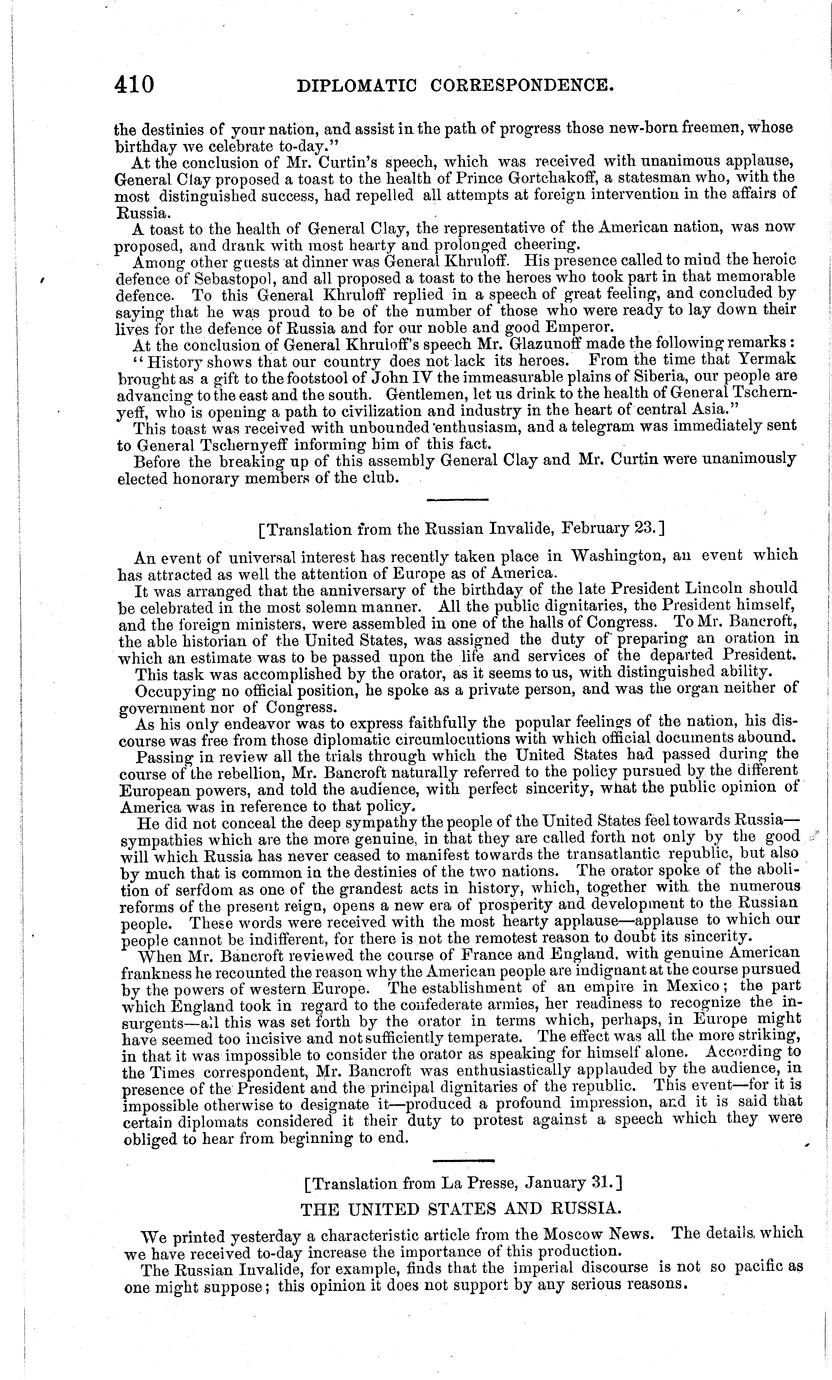 410 DIPLOMATIC CORRESPONDENCE.

the destinies of your nation, and assist in the path of progress those new-born freemen, whose birthday we celebrate to-day."

At the conclusion of Mr. Curtin's speech, which was received with unanimous applause, General Clay proposed a toast to the health of Prince Gortchakoff, a statesman who, with the most distinguished success, had repelled all attempts at foreign intervention in the affairs of Russia.

A toast to the health of General Clay, the representative of the American nation, was now proposed, and drank with most hearty and prolonged cheering.

Among other guests at dinner was General Khruloff. His presence called to mind the heroic defence of Sebastopol, and all proposed a toast to the heroes who took part in that memorable defence. To this General Khruloff replied in a speech of great feeling, and concluded by saying that he was proud to be of the number of those who were ready to lay down their lives for the defence of Russia and for our noble and good Emperor.

At the conclusion of General Khruloff's speech Mr. Glazunoff made the following remarks: "History shows that our country does not lack its heroes. From the time that Yermak brought as a gift to the footstool of John IV the immeasurable plains of Siberia, our people are advancing to the east and the south. Gentlemen, let us drink to the health of General Tschernyeff, who is opening a path to civilization and industry in the heart of central Asia."

This toast was received with unbounded enthusiasm, and a telegram was immediately sent to General Tschernyeff informing him of this fact.

Before the breaking up of this assembly General Clay and Mr. Curtin were unanimously elected honorary members of the club.

[Translation from the Russian Invalide, February 23.]

An event of universal interest has recently taken place in Washington, an event which has attracted as well the attention of Europe as of America.

It was arranged that the anniversary of the birthday of the late President Lincoln should be celebrated in the most solemn manner. All the public dignitaries, the President himself, and the foreign ministers, were assembled in one of the halls of Congress. To Mr. Bancroft, the able historian of the United States, was assigned the duty of preparing an oration in which an estimate was to be passed upon the life and services of the departed President.

This task was accomplished by the orator, as it seems to us, with distinguished ability.

Occupying no official position, he spoke as a private person, and was the organ neither of government nor of Congress.

As his only endeavor was to express faithfully the popular feelings of the nation, his discourse was free from those diplomatic circumlocutions with which official documents abound.

Passing in review all the trials through which the United States had passed during the course of the rebellion, Mr. Bancroft naturally referred to the policy pursued by the different European powers, and told the audience, with perfect sincerity, what the public opinion of America was in reference to that policy.

He did not conceal the deep sympathy the people of the United States feel towards Russia—sympathies which are the more genuine, in that they are called forth not only by the good will which Russia has never ceased to manifest towards the transatlantic republic, but also by much that is common in the destinies of the two nations. The orator spoke of the abolition of serfdom as one of the grandest acts in history, which, together with the numerous reforms of the present reign, opens a new era of prosperity and development to the Russian people. These words were received with the most hearty applause—applause to which our people cannot be indifferent, for there is not the remotest reason to doubt its sincerity.

When Mr. Bancroft reviewed the course of France and England, with genuine American frankness he recounted the reason why the American people are indignant at the course pursued by the powers of western Europe. The establishment of an empire in Mexico; the part which England took in regard to the confederate armies, her readiness to recognize the insurgents—all this was set forth by the orator in terms which, perhaps, in Europe might have seemed too incisive and not sufficiently temperate. The effect was all the more striking, in that it was impossible to consider the orator as speaking for himself alone. According to the Times correspondent, Mr. Bancroft was enthusiastically applauded by the audience, in presence of the President and the principal dignitaries of the republic. This event—for it is impossible otherwise to designate it—produced a profound impression, and it is said that certain diplomats considered it their duty to protest against a speech which they were obliged to hear from beginning to end.

[Translation from La Presse, January 31.]

THE UNITED STATES AND RUSSIA.

We printed yesterday a characteristic article from the Moscow News. The details which we have received to-day increase the importance of this production.

The Russian Invalide, for example, finds that the imperial discourse is not so pacific as one might suppose; this opinion it does not support by any serious reasons.